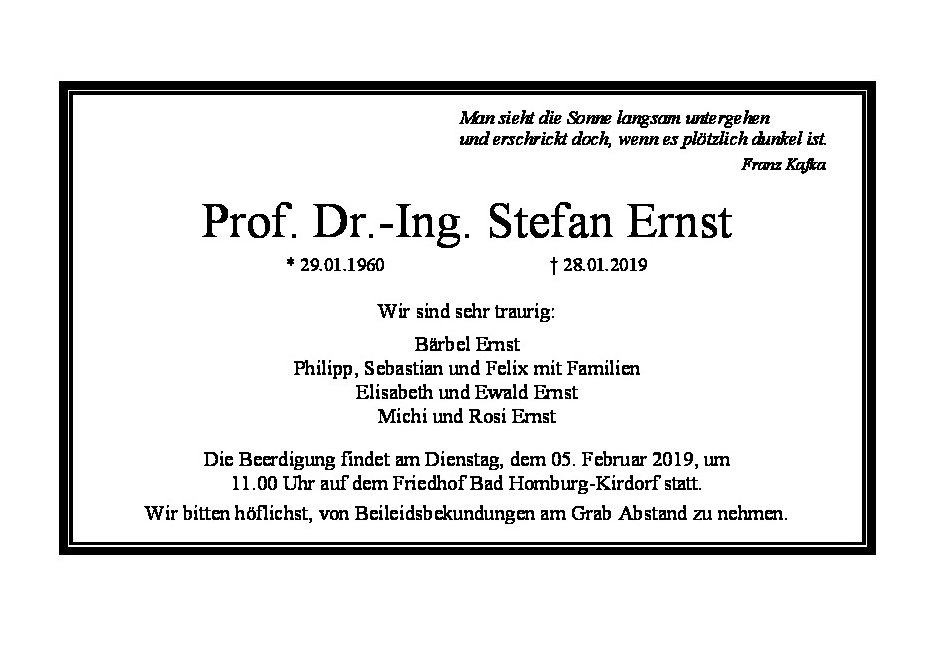 Man sieht die Sonne langsam untergehen
und erschrickt doch, wenn es plötzlich dunkel ist.
Franz Kafka

Prof. Dr.-Ing. Stefan Ernst

* 29.01.1960 † 28.01.2019

Wir sind sehr traurig:

Bärbel Ernst
Philipp, Sebastian und Felix mit Familien
Elisabeth und Ewald Ernst
Michi und Rosi Ernst

Die Beerdigung findet am Dienstag, dem 05. Februar 2019, um 11.00 Uhr auf dem Friedhof Bad Homburg-Kirdorf statt.

Wir bitten höflichst, von Beileidsbekundungen am Grab Abstand zu nehmen.